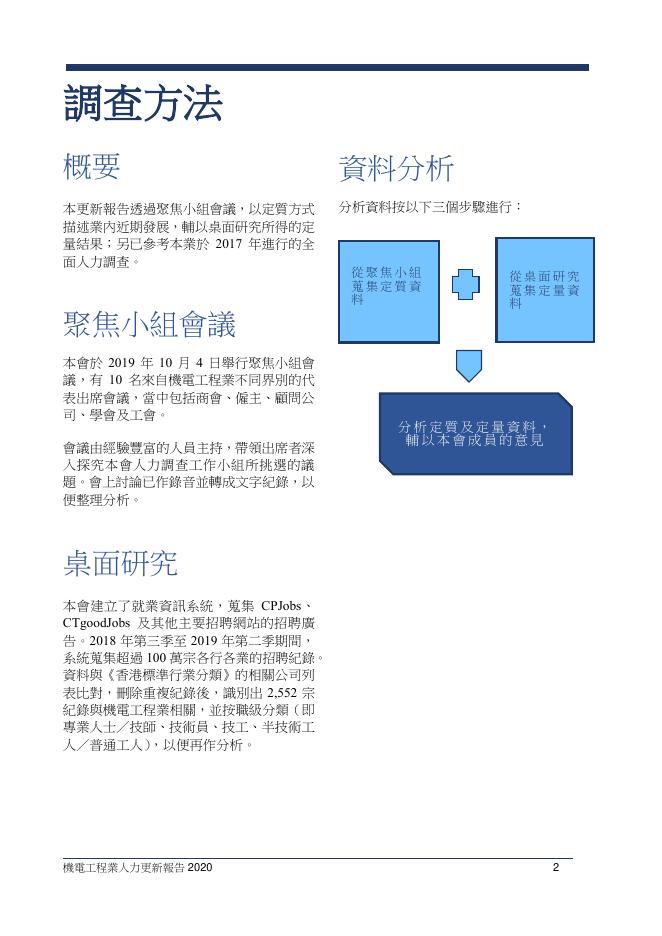 調查方法

概要

本更新報告透過聚焦小組會議，以定質方式描述業內近期發展，輔以桌面研究所得的定量結果；另已參考本業於 2017 年進行的全面人力調查。

聚焦小組會議

本會於 2019 年 10 月 4 日舉行聚焦小組會議，有 10 名來自機電工程業不同界別的代表出席會議，當中包括商會、僱主、顧問公司、學會及工會。

會議由經驗豐富的人員主持，帶領出席者深入探究本會人力調查工作小組所挑選的議題。會上討論已作錄音並轉成文字紀錄，以便整理分析。

桌面研究

本會建立了就業資訊系統，蒐集 CPJobs、CTgoodJobs 及其他主要招聘網站的招聘廣告。2018 年第三季至 2019 年第二季期間，系統蒐集超過 100 萬宗各行各業的招聘紀錄。資料與《香港標準行業分類》的相關公司列表比對，刪除重複紀錄後，識別出 2,552 宗紀錄與機電工程業相關，並按職級分類（即專業人士／技師、技術員、技工、半技術工人／普通工人），以便再作分析。

資料分析

分析資料按以下三個步驟進行：

從聚焦小組蒐集定質資料

從桌面研究蒐集定量資料

分析定質及定量資料，輔以本會成員的意見

機電工程業人力更新報告 2020

2